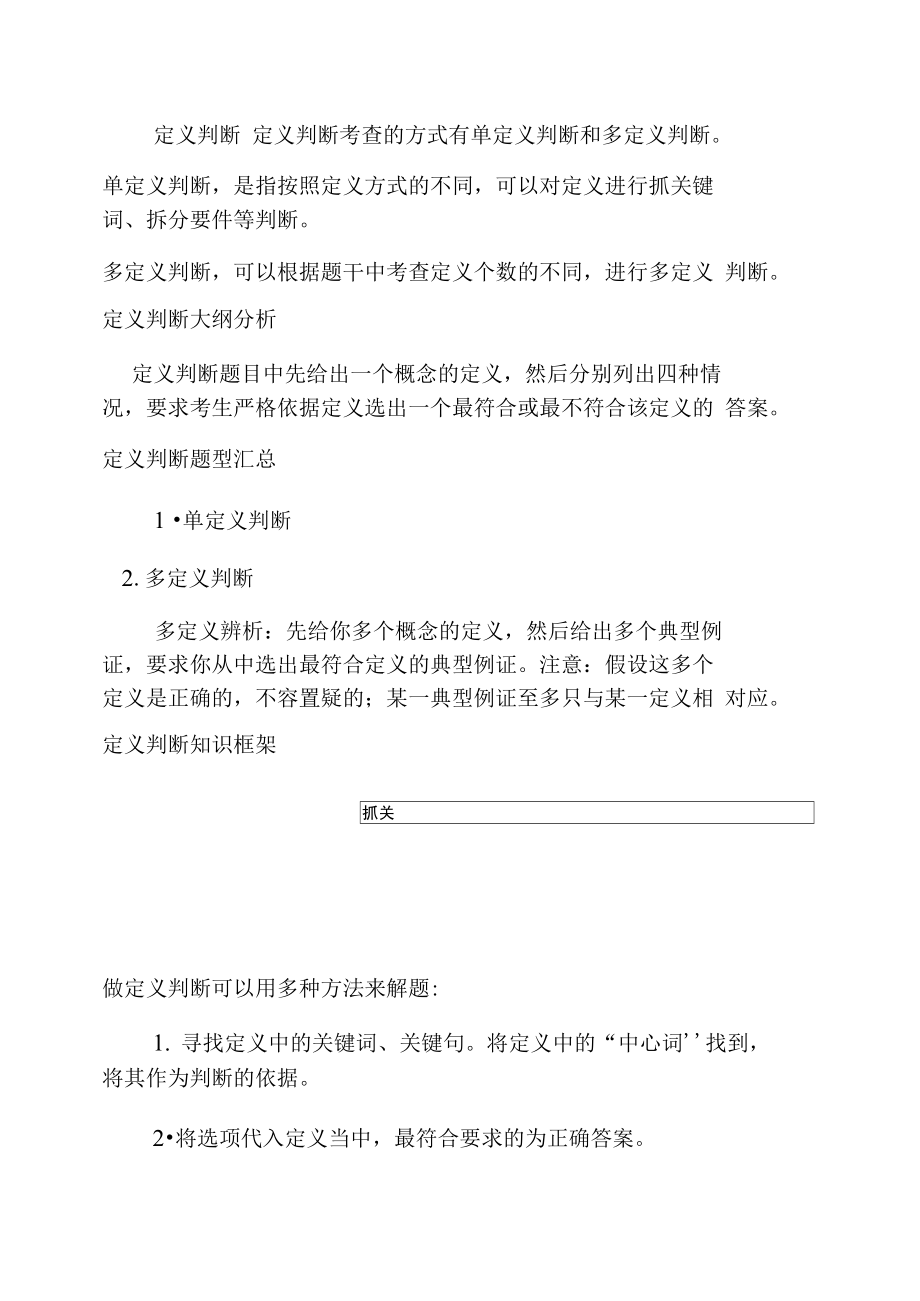 定义判断 定义判断考查的方式有单定义判断和多定义判断。

单定义判断，是指按照定义方式的不同，可以对定义进行抓关键词、拆分要件等判断。

多定义判断，可以根据题干中考查定义个数的不同，进行多定义 判断。

定义判断大纲分析

定义判断题目中先给出一个概念的定义，然后分别列出四种情况，要求考生严格依据定义选出一个最符合或最不符合该定义的 答案。

定义判断题型汇总

1 •单定义判断

2. 多定义判断

多定义辨析：先给你多个概念的定义，然后给出多个典型例证，要求你从中选出最符合定义的典型例证。注意：假设这多个定义是正确的，不容置疑的；某一典型例证至多只与某一定义相 对应。

定义判断知识框架

抓关

做定义判断可以用多种方法来解题:

1. 寻找定义中的关键词、关键句。将定义中的“中心词’’找到，将其作为判断的依据。

2•将选项代入定义当中，最符合要求的为正确答案。